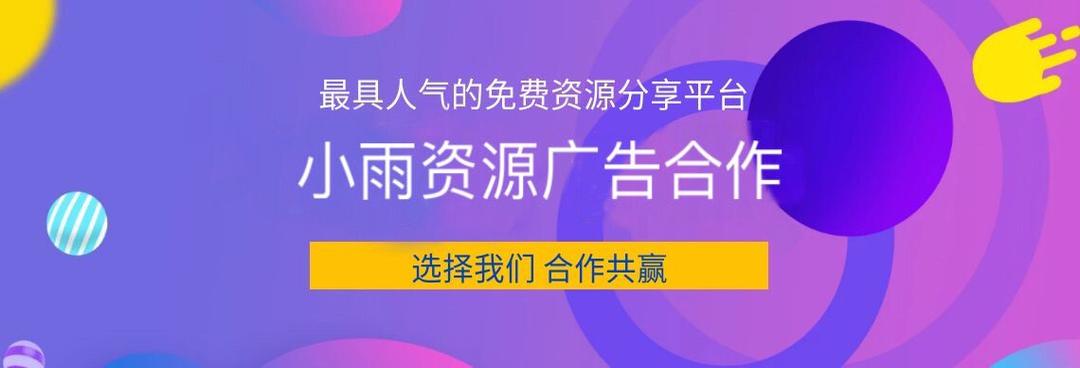 最具人气的免费资源分享平台

小雨资源广告合作

选择我们 合作共赢